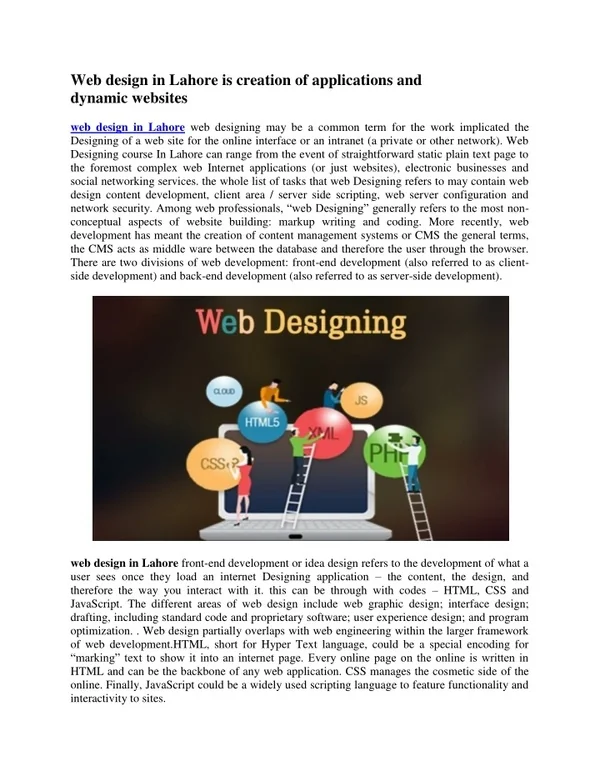 Web design in Lahore is creation of applications and dynamic websites

web design in Lahore web designing may be a common term for the work implicated the Designing of a web site for the online interface or an intranet (a private or other network). Web Designing course In Lahore can range from the event of straightforward static plain text page to the foremost complex web Internet applications (or just websites), electronic businesses and social networking services. the whole list of tasks that web Designing refers to may contain web design content development, client area / server side scripting, web server configuration and network security. Among web professionals, “web Designing” generally refers to the most non-conceptual aspects of website building: markup writing and coding. More recently, web development has meant the creation of content management systems or CMS the general terms, the CMS acts as middle ware between the database and therefore the user through the browser. There are two divisions of web development: front-end development (also referred to as client-side development) and back-end development (also referred to as server-side development).

Web Designing

CLOUD

HTML5

JS

XML

CSS3

PHP

web design in Lahore front-end development or idea design refers to the development of what a user sees once they load an internet Designing application – the content, the design, and therefore the way you interact with it. this can be through with codes – HTML, CSS and JavaScript. The different areas of web design include web graphic design; interface design; drafting, including standard code and proprietary software; user experience design; and program optimization. . Web design partially overlaps with web engineering within the larger framework of web development.HTML, short for Hyper Text language, could be a special encoding for “marking” text to show it into an internet page. Every online page on the online is written in HTML and can be the backbone of any web application. CSS manages the cosmetic side of the online. Finally, JavaScript could be a widely used scripting language to feature functionality and interactivity to sites.